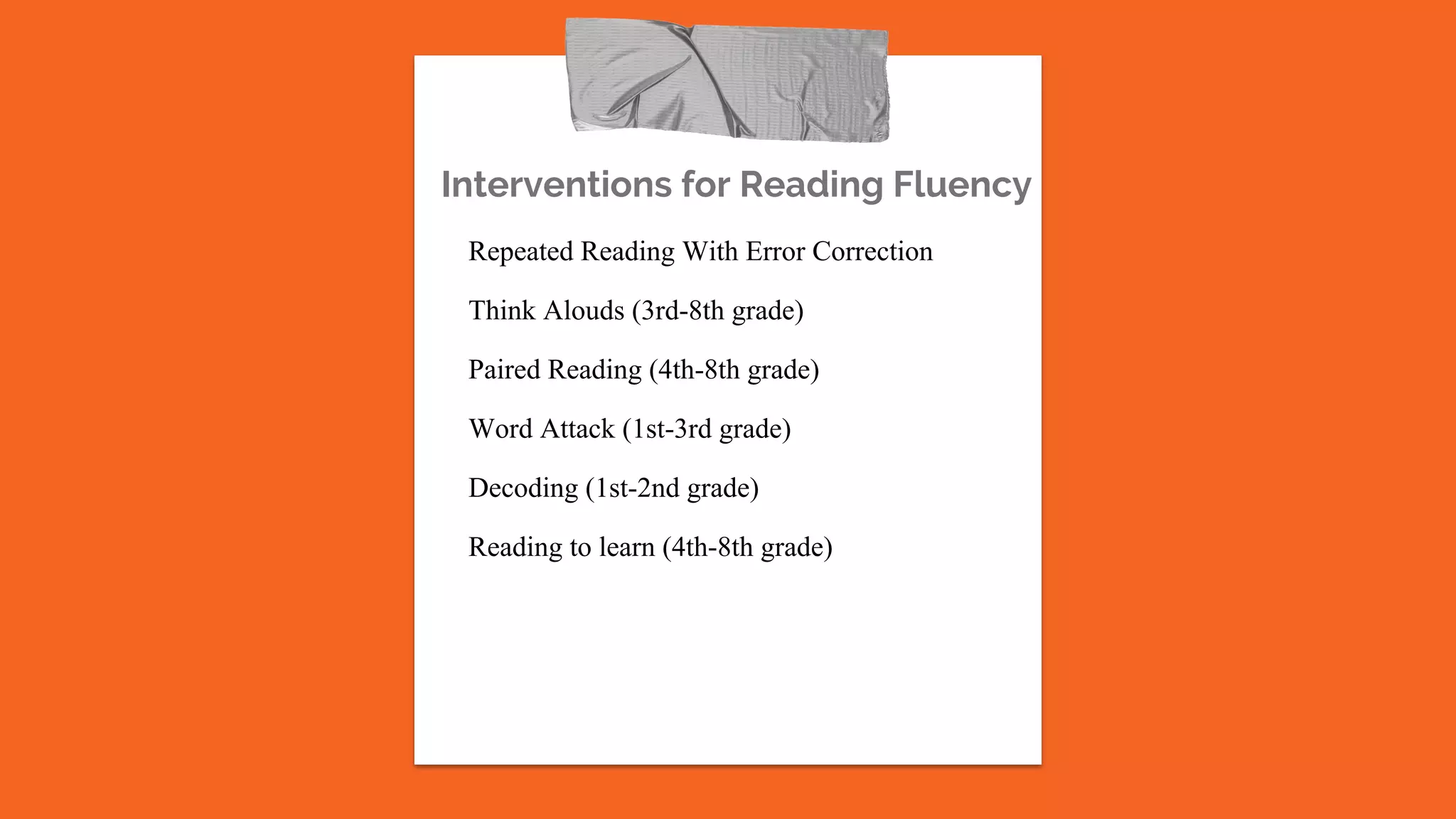 Interventions for Reading Fluency

Repeated Reading With Error Correction

Think Alouds (3rd-8th grade)

Paired Reading (4th-8th grade)

Word Attack (1st-3rd grade)

Decoding (1st-2nd grade)

Reading to learn (4th-8th grade)